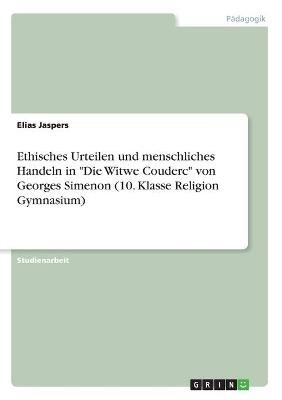 Pädagogik

Elias Jaspers

Ethisches Urteilen und menschliches Handeln in "Die Witwe Couderc" von Georges Simenon (10. Klasse Religion Gymnasium)

Studienarbeit

GRIN